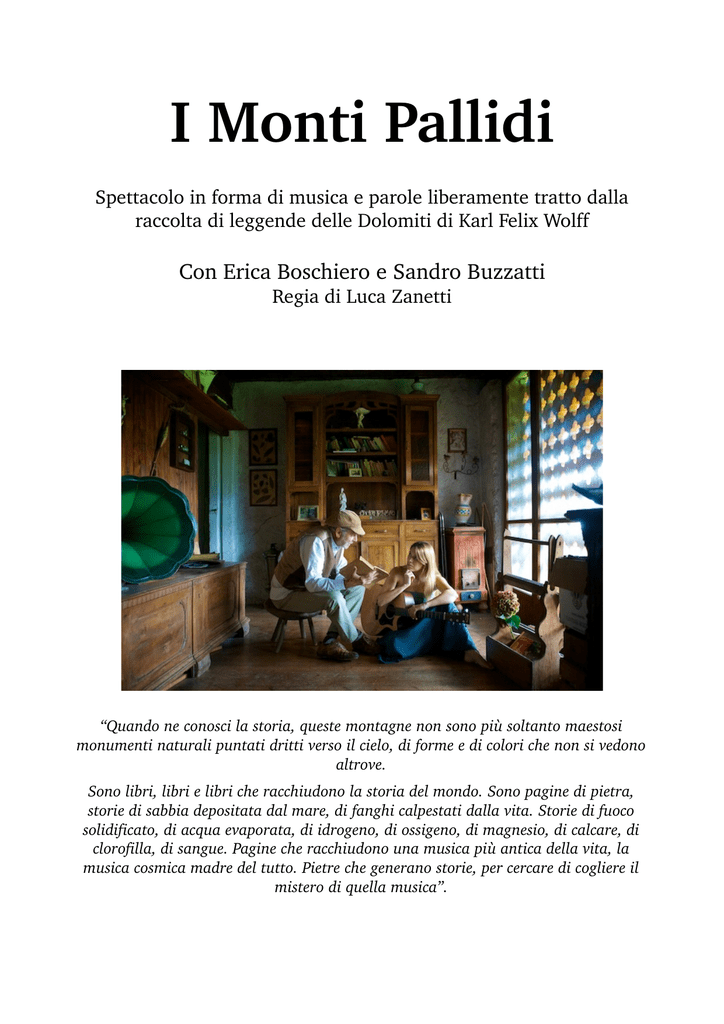 I Monti Pallidi

Spettacolo in forma di musica e parole liberamente tratto dalla raccolta di leggende delle Dolomiti di Karl Felix Wolff

Con Erica Boschiero e Sandro Buzzatti
Regia di Luca Zanetti

"Quando ne conosci la storia, queste montagne non sono più soltanto maestosi monumenti naturali puntati dritti verso il cielo, di forme e di colori che non si vedono altrove.

Sono libri, libri e libri che racchiudono la storia del mondo. Sono pagine di pietra, storie di sabbia depositata dal mare, di fanghi calpestati dalla vita. Storie di fuoco solidificato, di acqua evaporata, di idrogeno, di ossigeno, di magnesio, di calcare, di clorofilla, di sangue. Pagine che racchiudono una musica più antica della vita, la musica cosmica madre del tutto. Pietre che generano storie, per cercare di cogliere il mistero di quella musica".